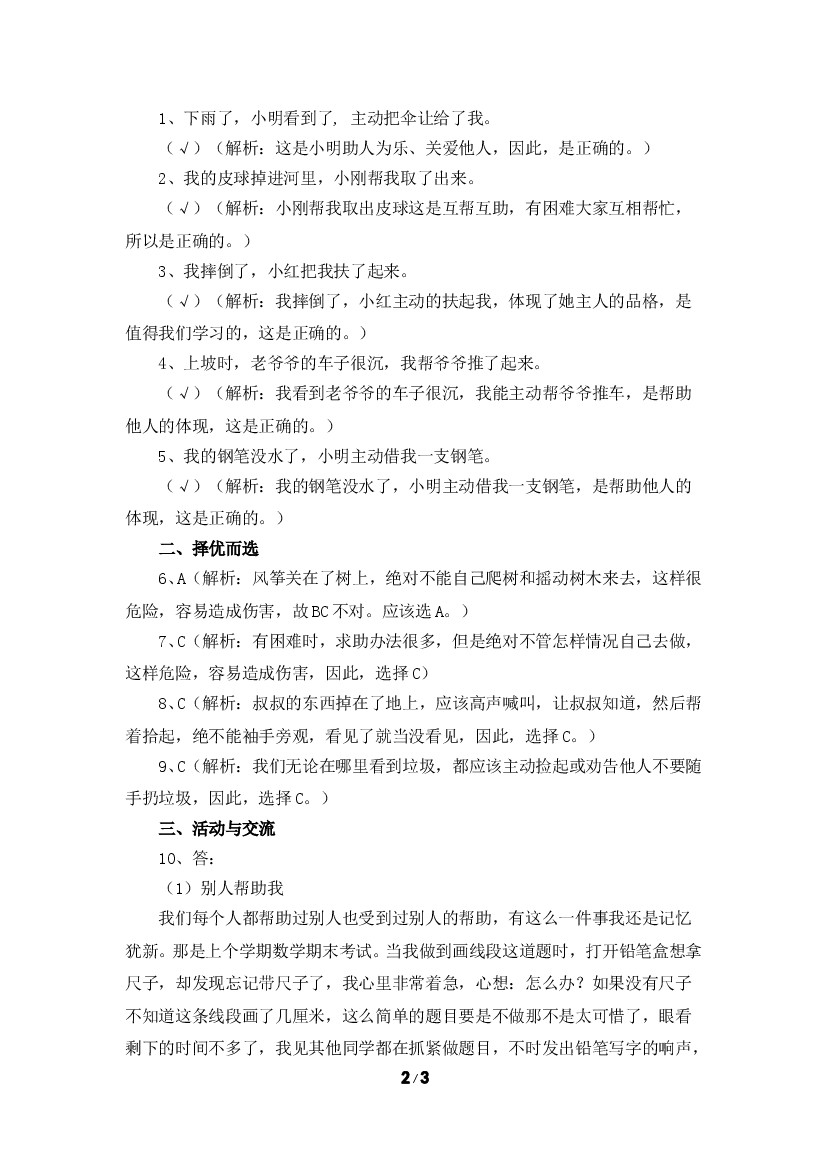 1、下雨了，小明看到了，主动把伞让给了我。

（√）（解析：这是小明助人为乐、关爱他人，因此，是正确的。）

2、我的皮球掉进河里，小刚帮我取了出来。

（√）（解析：小刚帮我取出皮球这是互帮互助，有困难大家互相帮忙，所以是正确的。）

3、我摔倒了，小红把我扶了起来。

（√）（解析：我摔倒了，小红主动的扶起我，体现了她主人的品格，是值得我们学习的，这是正确的。）

4、上坡时，老爷爷的车子很沉，我帮爷爷推了起来。

（√）（解析：我看到老爷爷的车子很沉，我能主动帮爷爷推车，是帮助他人的体现，这是正确的。）

5、我的钢笔没水了，小明主动借我一支钢笔。

（√）（解析：我的钢笔没水了，小明主动借我一支钢笔，是帮助他人的体现，这是正确的。）

二、择优而选

6、A（解析：风筝关在了树上，绝对不能自己爬树和摇动树木来去，这样很危险，容易造成伤害，故BC不对。应该选A。）

7、C（解析：有困难时，求助办法很多，但是绝对不管怎样情况自己去做，这样危险，容易造成伤害，因此，选择C）

8、C（解析：叔叔的东西掉在了地上，应该高声喊叫，让叔叔知道，然后帮着拾起，绝不能袖手旁观，看见了就当没看见，因此，选择C。）

9、C（解析：我们无论在哪里看到垃圾，都应该主动捡起或劝告他人不要随手扔垃圾，因此，选择C。）

三、活动与交流

10、答：

（1）别人帮助我

我们每个人都帮助过别人也受到过别人的帮助，有这么一件事我还是记忆犹新。那是上个学期数学期末考试。当我做到画线段这道题时，打开铅笔盒想拿尺子，却发现忘记带尺子了，我心里非常着急，心想：怎么办？如果没有尺子不知道这条线段画了几厘米，这么简单的题目要是不做那不是太可惜了，眼看剩下的时间不多了，我见其他同学都在抓紧做题目，不时发出铅笔写字的响声，

2/3